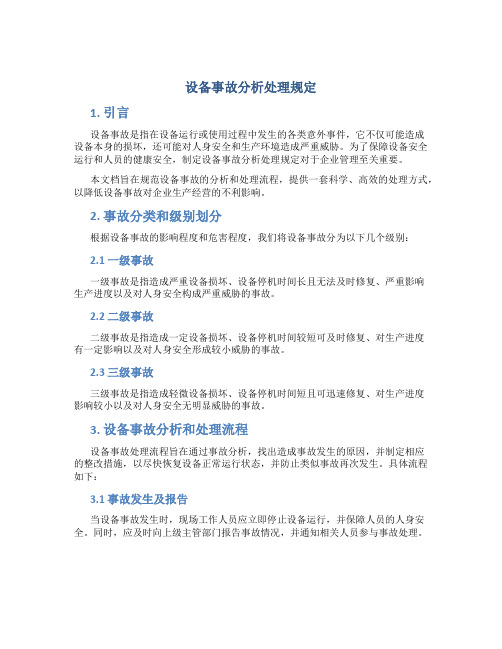 设备事故分析处理规定

1. 引言

设备事故是指在设备运行或使用过程中发生的各类意外事件，它不仅可能造成设备本身的损坏，还可能对人身安全和生产环境造成严重威胁。为了保障设备安全运行和人员的健康安全，制定设备事故分析处理规定对于企业管理至关重要。

本文档旨在规范设备事故的分析和处理流程，提供一套科学、高效的处理方式，以降低设备事故对企业生产经营的不利影响。

2. 事故分类和级别划分

根据设备事故的影响程度和危害程度，我们将设备事故分为以下几个级别：

2.1 一级事故

一级事故是指造成严重设备损坏、设备停机时间长且无法及时修复、严重影响生产进度以及对人身安全构成严重威胁的事故。

2.2 二级事故

二级事故是指造成一定设备损坏、设备停机时间较短可及时修复、对生产进度有一定影响以及对人身安全形成较小威胁的事故。

2.3 三级事故

三级事故是指造成轻微设备损坏、设备停机时间短且可迅速修复、对生产进度影响较小以及对人身安全无明显威胁的事故。

3. 设备事故分析和处理流程

设备事故处理流程旨在通过事故分析，找出造成事故发生的原因，并制定相应的整改措施，以尽快恢复设备正常运行状态，并防止类似事故再次发生。具体流程如下：

3.1 事故发生及报告

当设备事故发生时，现场工作人员应立即停止设备运行，并保障人员的人身安全。同时，应及时向上级主管部门报告事故情况，并通知相关人员参与事故处理。